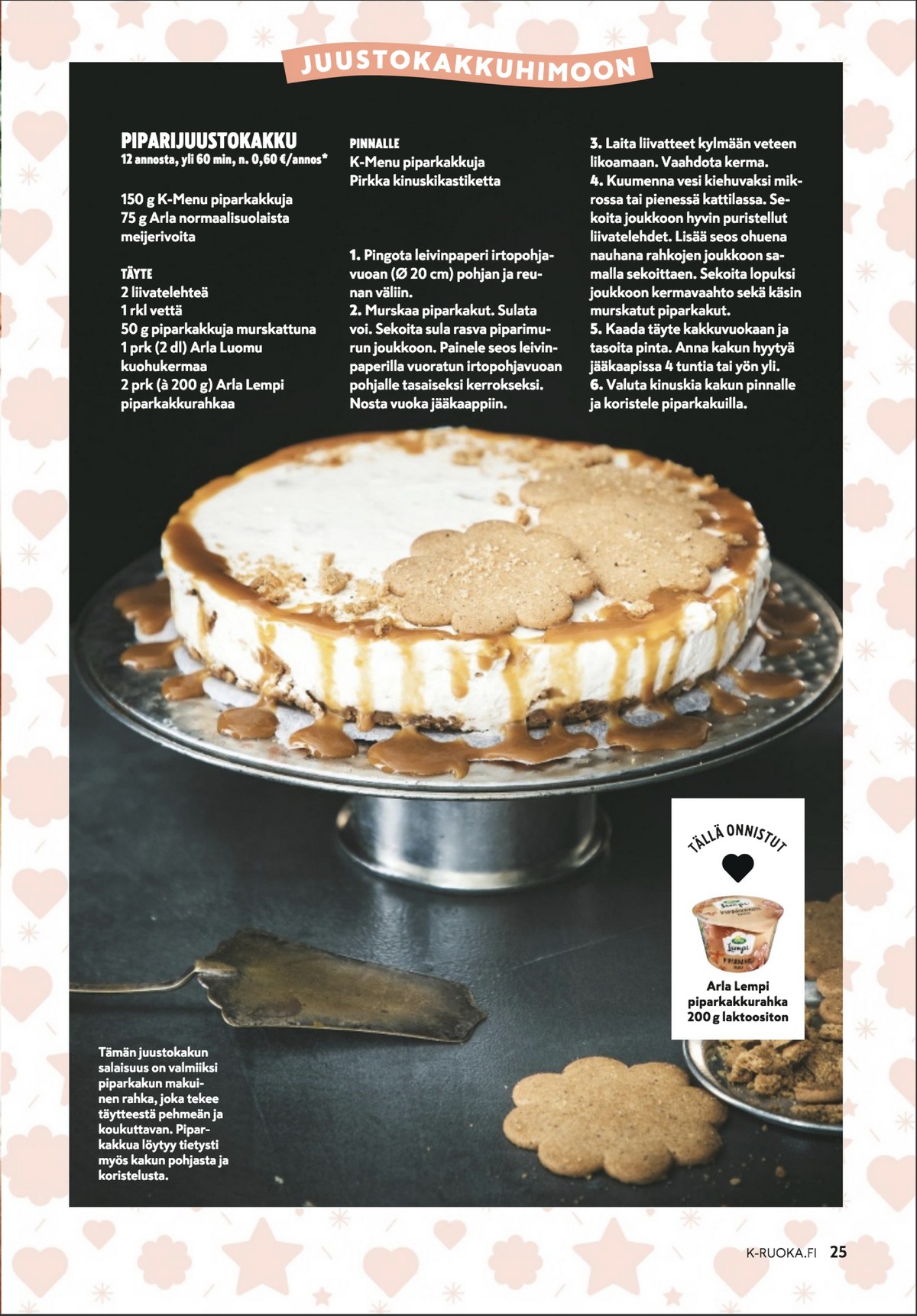 JUUSTOKAKKUHIMOON

PIPARIJUUSTOKAKKU
12 annosta, yli 60 min, n. 0,60 €/annos*

150 g K-Menu piparkakkuja
75 g Arla normaalisuolaista meijerivoita

TÄYTE
2 liivatelehteä
1 rkl vettä
50 g piparkakkuja murskattuna
1 prk (2 dl) Arla Luomu kuohukermaa
2 prk (à 200 g) Arla Lempi piparkakkurahkaa

PINNALLE
K-Menu piparkakkuja
Pirkka kinuskikastiketta

1. Pingota leivinpaperi irtopohjavuoan (Ø 20 cm) pohjan ja reunan väliin.
2. Murskaa piparkakut. Sulata voi. Sekoita sula rasva piparimurun joukkoon. Painele seos leivinpaperilla vuoratun irtopohjavuoan pohjalle tasaiseksi kerrokseksi. Nosta vuoka jääkaappiin.

3. Laita liivatteet kylmään veteen likoamaan. Vaahdota kerma.
4. Kuumenna vesi kiehuvaksi mikrossa tai pienessä kattilassa. Sekoita joukkoon hyvin puristellut liivatelehdet. Lisää seos ohuena nauhana rahkojen joukkoon samalla sekoittaen. Sekoita lopuksi joukkoon kermavaahto sekä käsin murskatut piparkakut.
5. Kaada täyte kakkuvuokaan ja tasoita pinta. Anna kakun hyytyä jääkaapissa 4 tuntia tai yön yli.
6. Valuta kinuskia kakun pinnalle ja koristele piparkakuilla.

TÄLLÄ ONNISTUT

Arla Lempi piparkakkurahka 200 g laktoositon

Tämän juustokakun salaisuus on valmiiksi piparkakun makuinen rahka, joka tekee täytteestä pehmeän ja koukuttavan. Piparkakkua löytyy tietysti myös kakun pohjasta ja koristelusta.

K-RUOKA.FI 25